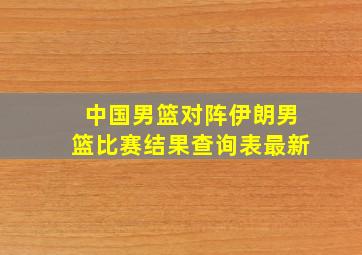 中国男篮对阵伊朗男篮比赛结果查询表最新